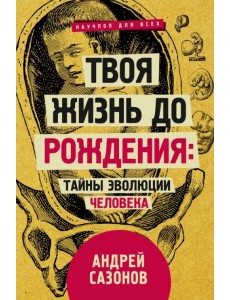 НАУЧПОП ДЛЯ ВСЕХ

ТВОЯ ЖИЗНЬ ДО РОЖДЕНИЯ:

ТАЙНЫ ЭВОЛЮЦИИ ЧЕЛОВЕКА

АНДРЕЙ САЗОНОВ